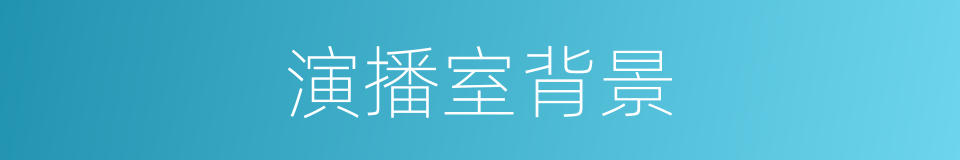 演播室背景